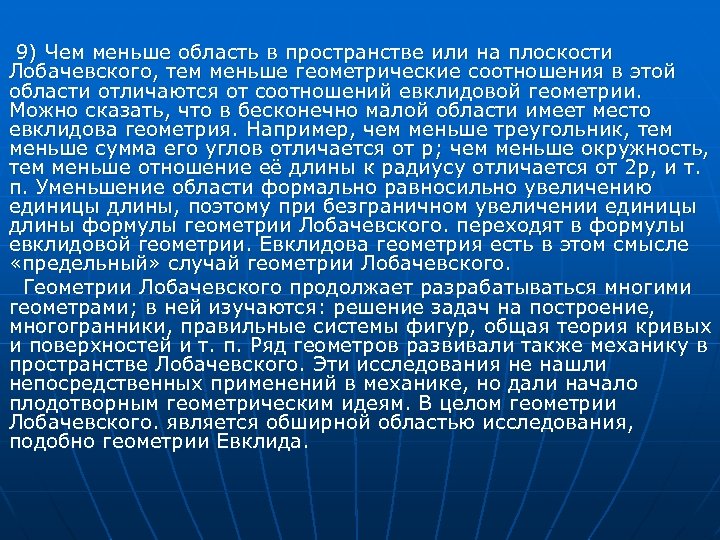 9) Чем меньше область в пространстве или на плоскости Лобачевского, тем меньше геометрические соотношения в этой области отличаются от соотношений евклидовой геометрии. Можно сказать, что в бесконечно малой области имеет место евклидова геометрия. Например, чем меньше треугольник, тем меньше сумма его углов отличается от p; чем меньше окружность, тем меньше отношение её длины к радиусу отличается от 2p, и т. п. Уменьшение области формально равносильно увеличению единицы длины, поэтому при безграничном увеличении единицы длины формулы геометрии Лобачевского. переходят в формулы евклидовой геометрии. Евклидова геометрия есть в этом смысле «предельный» случай геометрии Лобачевского.

Геометрии Лобачевского продолжает разрабатываться многими геометрами; в ней изучаются: решение задач на построение, многогранники, правильные системы фигур, общая теория кривых и поверхностей и т. п. Ряд геометров развивали также механику в пространстве Лобачевского. Эти исследования не нашли непосредственных применений в механике, но дали начало плодотворным геометрическим идеям. В целом геометрии Лобачевского. является обширной областью исследования, подобно геометрии Евклида.